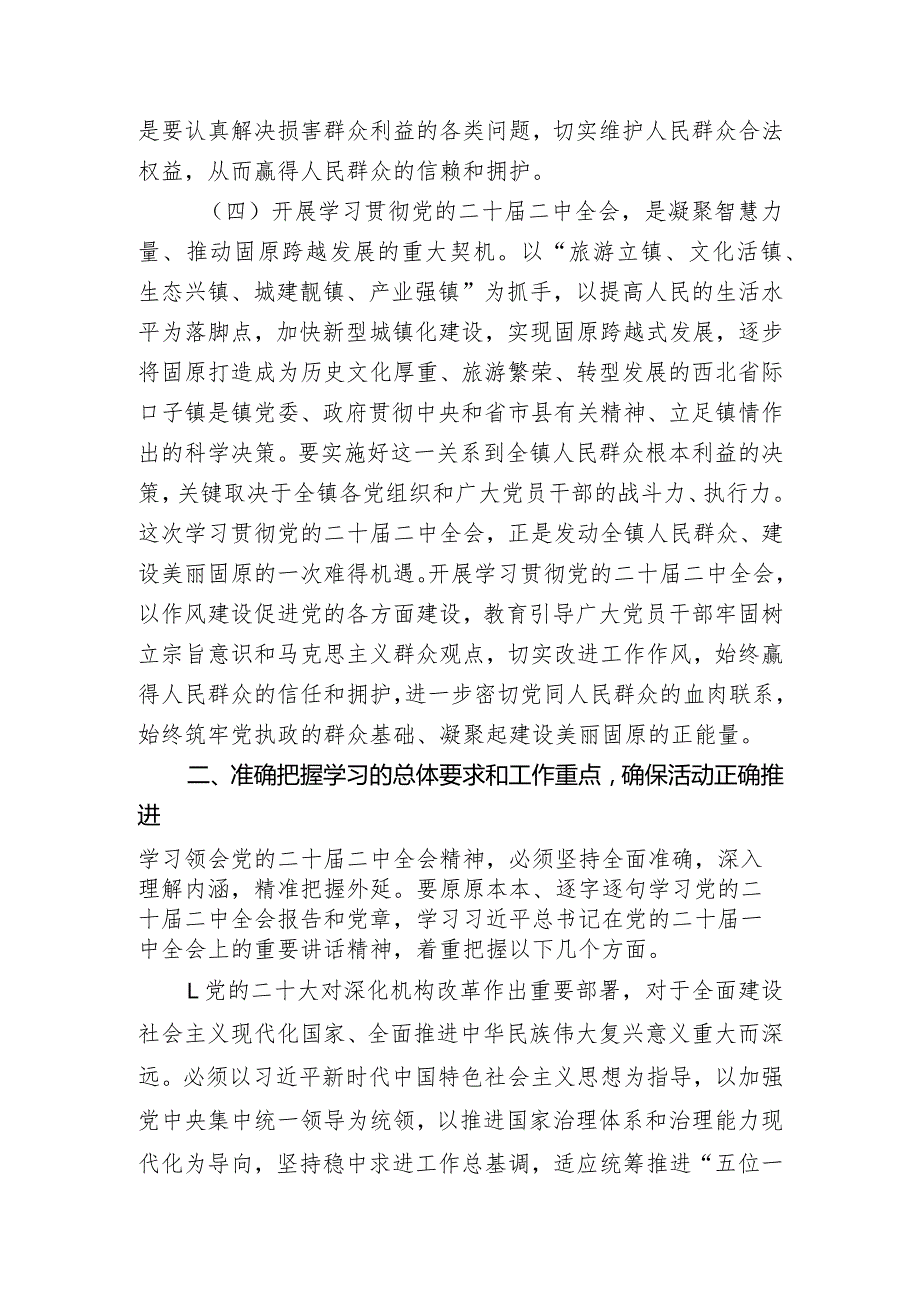 是要认真解决损害群众利益的各类问题，切实维护人民群众合法权益，从而赢得人民群众的信赖和拥护。

（四）开展学习贯彻党的二十届二中全会，是凝聚智慧力量、推动固原跨越发展的重大契机。以“旅游立镇、文化活镇、生态兴镇、城建靓镇、产业强镇”为抓手，以提高人民的生活水平为落脚点，加快新型城镇化建设，实现固原跨越式发展，逐步将固原打造成为历史文化厚重、旅游繁荣、转型发展的西北省际口子镇是镇党委、政府贯彻中央和省市县有关精神、立足镇情作出的科学决策。要实施好这一关系到全镇人民群众根本利益的决策，关键取决于全镇各党组织和广大党员干部的战斗力、执行力。这次学习贯彻党的二十届二中全会，正是发动全镇人民群众、建设美丽固原的一次难得机遇。开展学习贯彻党的二十届二中全会，以作风建设促进党的各方面建设，教育引导广大党员干部牢固树立宗旨意识和马克思主义群众观点，切实改进工作作风，始终赢得人民群众的信任和拥护，进一步密切党同人民群众的血肉联系，始终筑牢党执政的群众基础、凝聚起建设美丽固原的正能量。

二、准确把握学习的总体要求和工作重点，确保活动正确推进

学习领会党的二十届二中全会精神，必须坚持全面准确，深入理解内涵，精准把握外延。要原原本本、逐字逐句学习党的二十届二中全会报告和党章，学习习近平总书记在党的二十届一中全会上的重要讲话精神，着重把握以下几个方面。

L党的二十大对深化机构改革作出重要部署，对于全面建设社会主义现代化国家、全面推进中华民族伟大复兴意义重大而深远。必须以习近平新时代中国特色社会主义思想为指导，以加强党中央集中统一领导为统领，以推进国家治理体系和治理能力现代化为导向，坚持稳中求进工作总基调，适应统筹推进“五位一